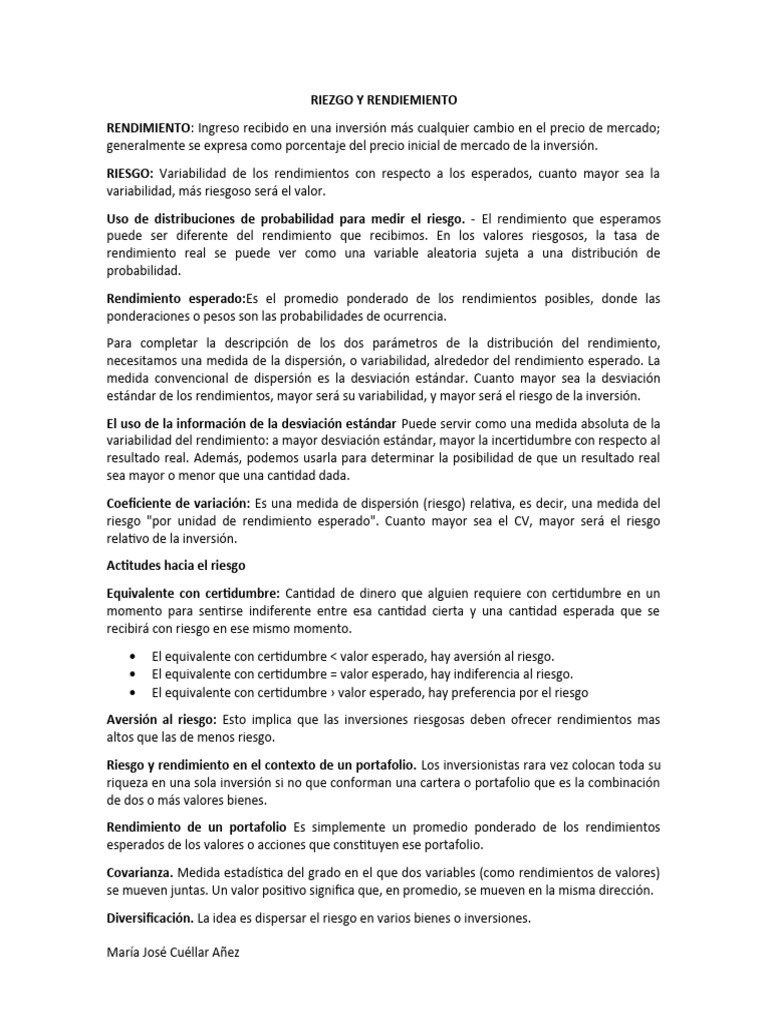 RIEZGO Y RENDIEMIENTO

RENDIMIENTO: Ingreso recibido en una inversión más cualquier cambio en el precio de mercado; generalmente se expresa como porcentaje del precio inicial de mercado de la inversión.

RIESGO: Variabilidad de los rendimientos con respecto a los esperados, cuanto mayor sea la variabilidad, más riesgoso será el valor.

Uso de distribuciones de probabilidad para medir el riesgo. - El rendimiento que esperamos puede ser diferente del rendimiento que recibimos. En los valores riesgosos, la tasa de rendimiento real se puede ver como una variable aleatoria sujeta a una distribución de probabilidad.

Rendimiento esperado:Es el promedio ponderado de los rendimientos posibles, donde las ponderaciones o pesos son las probabilidades de ocurrencia.

Para completar la descripción de los dos parámetros de la distribución del rendimiento, necesitamos una medida de la dispersión, o variabilidad, alrededor del rendimiento esperado. La medida convencional de dispersión es la desviación estándar. Cuanto mayor sea la desviación estándar de los rendimientos, mayor será su variabilidad, y mayor será el riesgo de la inversión.

El uso de la información de la desviación estándar Puede servir como una medida absoluta de la variabilidad del rendimiento: a mayor desviación estándar, mayor la incertidumbre con respecto al resultado real. Además, podemos usarla para determinar la posibilidad de que un resultado real sea mayor o menor que una cantidad dada.

Coeficiente de variación: Es una medida de dispersión (riesgo) relativa, es decir, una medida del riesgo "por unidad de rendimiento esperado". Cuanto mayor sea el CV, mayor será el riesgo relativo de la inversión.

Actitudes hacia el riesgo

Equivalente con certidumbre: Cantidad de dinero que alguien requiere con certidumbre en un momento para sentirse indiferente entre esa cantidad cierta y una cantidad esperada que se recibirá con riesgo en ese mismo momento.

• El equivalente con certidumbre < valor esperado, hay aversión al riesgo.
• El equivalente con certidumbre = valor esperado, hay indiferencia al riesgo.
• El equivalente con certidumbre › valor esperado, hay preferencia por el riesgo

Aversión al riesgo: Esto implica que las inversiones riesgosas deben ofrecer rendimientos mas altos que las de menos riesgo.

Riesgo y rendimiento en el contexto de un portafolio. Los inversionistas rara vez colocan toda su riqueza en una sola inversión si no que conforman una cartera o portafolio que es la combinación de dos o más valores bienes.

Rendimiento de un portafolio Es simplemente un promedio ponderado de los rendimientos esperados de los valores o acciones que constituyen ese portafolio.

Covarianza. Medida estadística del grado en el que dos variables (como rendimientos de valores) se mueven juntas. Un valor positivo significa que, en promedio, se mueven en la misma dirección.

Diversificación. La idea es dispersar el riesgo en varios bienes o inversiones.

María José Cuéllar Añez